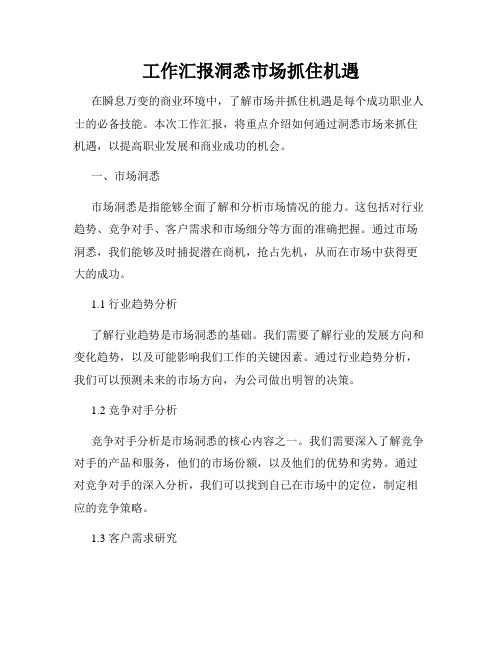 工作汇报洞悉市场抓住机遇

在瞬息万变的商业环境中，了解市场并抓住机遇是每个成功职业人士的必备技能。本次工作汇报，将重点介绍如何通过洞悉市场来抓住机遇，以提高职业发展和商业成功的机会。

一、市场洞悉

市场洞悉是指能够全面了解和分析市场情况的能力。这包括对行业趋势、竞争对手、客户需求和市场细分等方面的准确把握。通过市场洞悉，我们能够及时捕捉潜在商机，抢占先机，从而在市场中获得更大的成功。

1.1 行业趋势分析

了解行业趋势是市场洞悉的基础。我们需要了解行业的发展方向和变化趋势，以及可能影响我们工作的关键因素。通过行业趋势分析，我们可以预测未来的市场方向，为公司做出明智的决策。

1.2 竞争对手分析

竞争对手分析是市场洞悉的核心内容之一。我们需要深入了解竞争对手的产品和服务，他们的市场份额，以及他们的优势和劣势。通过对竞争对手的深入分析，我们可以找到自己在市场中的定位，制定相应的竞争策略。

1.3 客户需求研究